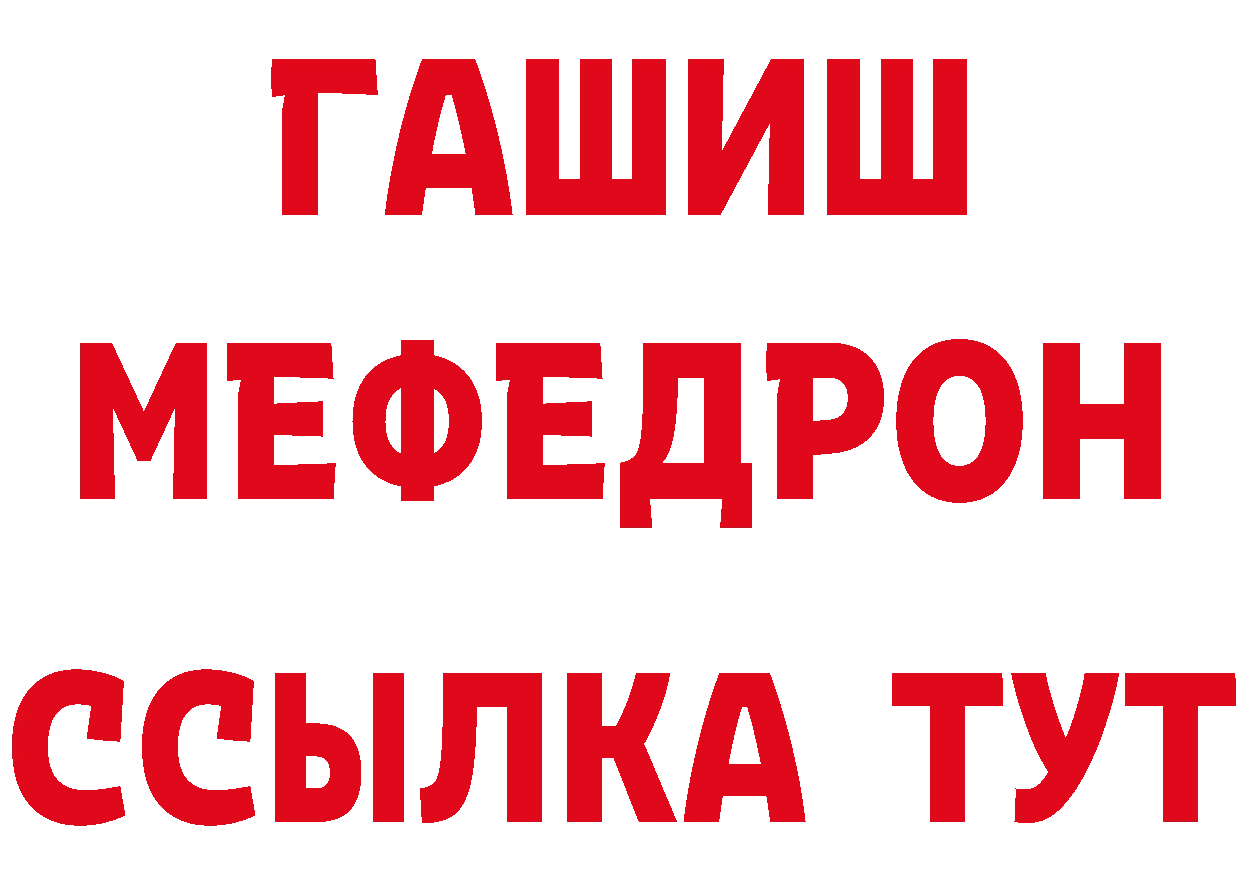 ГАШИШ
МЕФЕДРОН
ССЫЛКА ТУТ